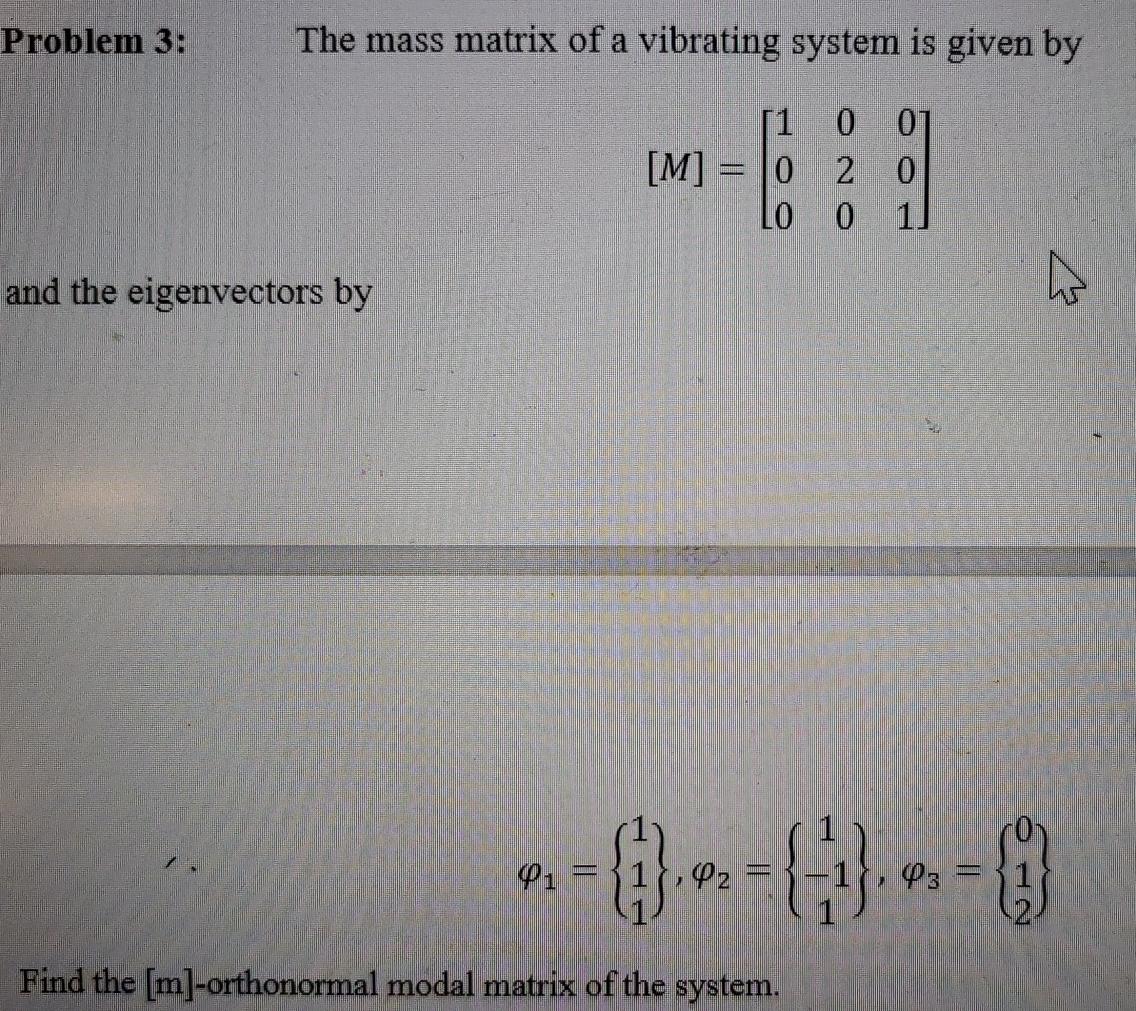 **Problem 3:** The mass matrix of a vibrating system is given by

$[M] = \begin{bmatrix} 1 & 0 & 0 \\ 0 & 2 & 0 \\ 0 & 0 & 1 \end{bmatrix}$

and the eigenvectors by

$\varphi_1 = \begin{Bmatrix} 1 \\ 1 \\ 1 \end{Bmatrix}, \varphi_2 = \begin{Bmatrix} 1 \\ -1 \\ 1 \end{Bmatrix}, \varphi_3 = \begin{Bmatrix} 0 \\ 1 \\ 2 \end{Bmatrix}$

Find the [m]-orthonormal modal matrix of the system.